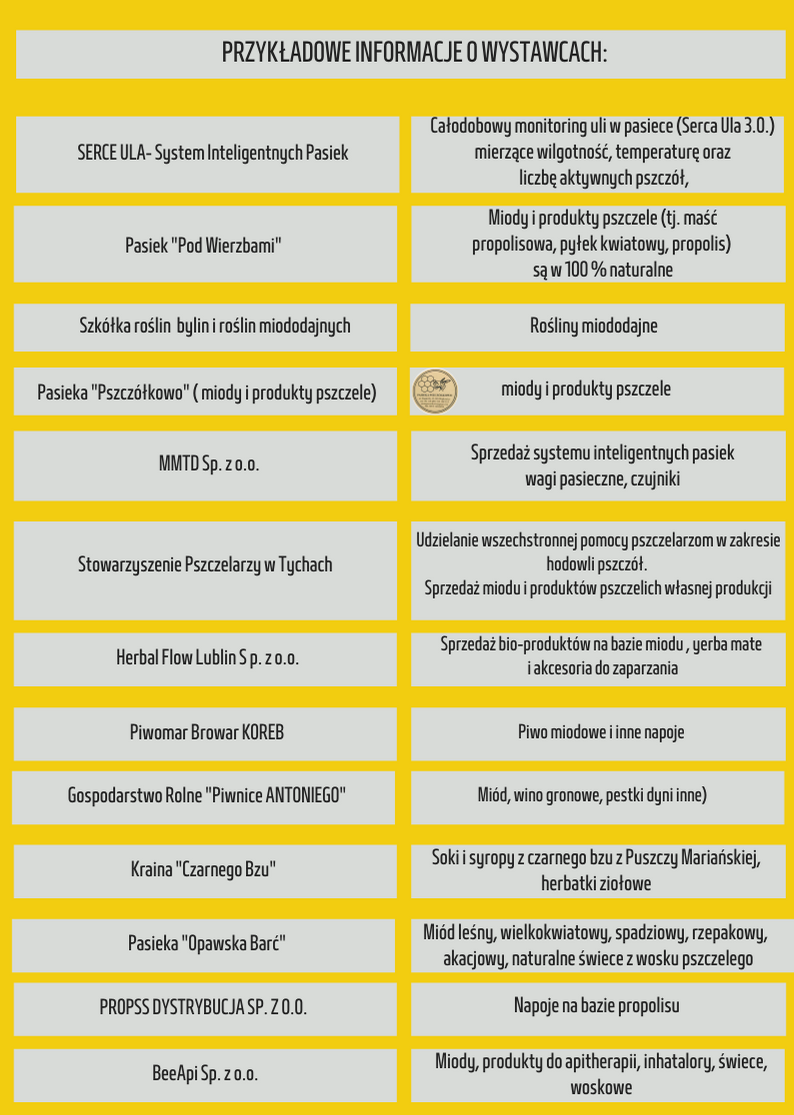 PRZYKŁADOWE INFORMACJE O WYSTAWCACH:

| | |
|---|---|
| SERCE ULA- System Inteligentnych Pasiek | Całodobowy monitoring uli w pasiece (Serca Ula 3.0.) mierzące wilgotność, temperaturę oraz liczbę aktywnych pszczół, |
| Pasiek "Pod Wierzbami" | Miody i produkty pszczele (tj. maść propolisowa, pyłek kwiatowy, propolis) są w 100 % naturalne |
| Szkółka roślin bylin i roślin miododajnych | Rośliny miododajne |
| Pasieka "Pszczółkowo" ( miody i produkty pszczele) | miody i produkty pszczele |
| MMTD Sp. z o.o. | Sprzedaż systemu inteligentnych pasiek wagi pasieczne, czujniki |
| Stowarzyszenie Pszczelarzy w Tychach | Udzielanie wszechstronnej pomocy pszczelarzom w zakresie hodowli pszczół. Sprzedaż miodu i produktów pszczelich własnej produkcji |
| Herbal Flow Lublin S p. z o.o. | Sprzedaż bio-produktów na bazie miodu , yerba mate i akcesoria do zaparzania |
| Piwomar Browar KOREB | Piwo miodowe i inne napoje |
| Gospodarstwo Rolne "Piwnice ANTONIEGO" | Miód, wino gronowe, pestki dyni inne) |
| Kraina "Czarnego Bzu" | Soki i syropy z czarnego bzu z Puszczy Mariańskiej, herbatki ziołowe |
| Pasieka "Opawska Barć" | Miód leśny, wielkokwiatowy, spadziowy, rzepakowy, akacjowy, naturalne świece z wosku pszczelego |
| PROPSS DYSTRYBUCJA SP. Z O.O. | Napoje na bazie propolisu |
| BeeApi Sp. z o.o. | Miody, produkty do apitherapii, inhatalory, świece, woskowe |